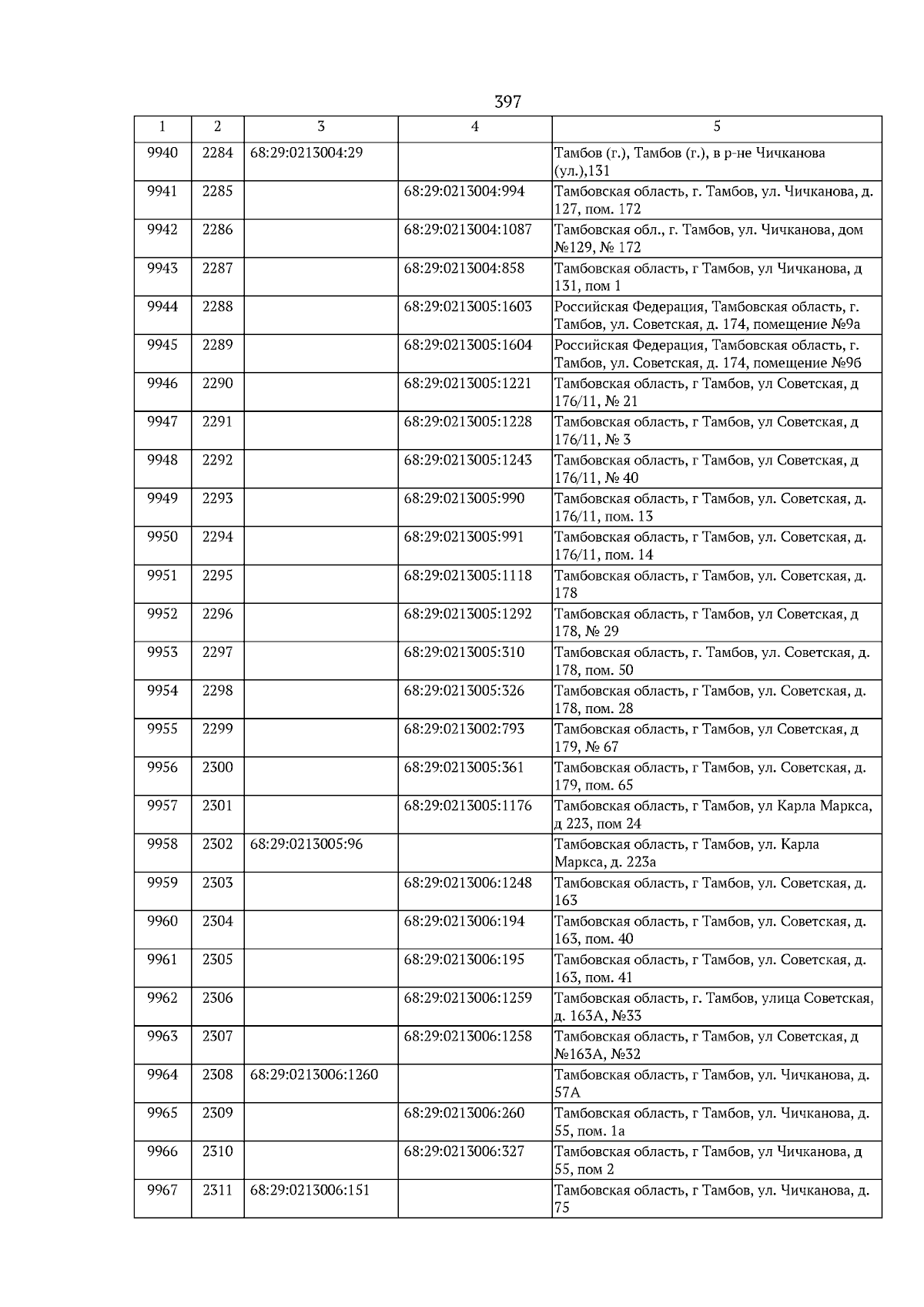 397

| 1 | 2 | 3 | 4 | 5 |
|---|---|---|---|---|
| 9940 | 2284 | 68:29:0213004:29 | | Тамбов (г.), Тамбов (г.), в р-не Чичканова (ул.),131 |
| 9941 | 2285 | | 68:29:0213004:994 | Тамбовская область, г. Тамбов, ул. Чичканова, д. 127, пом. 172 |
| 9942 | 2286 | | 68:29:0213004:1087 | Тамбовская обл., г. Тамбов, ул. Чичканова, дом №129, № 172 |
| 9943 | 2287 | | 68:29:0213004:858 | Тамбовская область, г Тамбов, ул Чичканова, д 131, пом 1 |
| 9944 | 2288 | | 68:29:0213005:1603 | Российская Федерация, Тамбовская область, г. Тамбов, ул. Советская, д. 174, помещение №9а |
| 9945 | 2289 | | 68:29:0213005:1604 | Российская Федерация, Тамбовская область, г. Тамбов, ул. Советская, д. 174, помещение №9б |
| 9946 | 2290 | | 68:29:0213005:1221 | Тамбовская область, г Тамбов, ул Советская, д 176/11, № 21 |
| 9947 | 2291 | | 68:29:0213005:1228 | Тамбовская область, г Тамбов, ул Советская, д 176/11, № 3 |
| 9948 | 2292 | | 68:29:0213005:1243 | Тамбовская область, г Тамбов, ул Советская, д 176/11, № 40 |
| 9949 | 2293 | | 68:29:0213005:990 | Тамбовская область, г Тамбов, ул. Советская, д. 176/11, пом. 13 |
| 9950 | 2294 | | 68:29:0213005:991 | Тамбовская область, г Тамбов, ул. Советская, д. 176/11, пом. 14 |
| 9951 | 2295 | | 68:29:0213005:1118 | Тамбовская область, г Тамбов, ул. Советская, д. 178 |
| 9952 | 2296 | | 68:29:0213005:1292 | Тамбовская область, г Тамбов, ул Советская, д 178, № 29 |
| 9953 | 2297 | | 68:29:0213005:310 | Тамбовская область, г. Тамбов, ул. Советская, д. 178, пом. 50 |
| 9954 | 2298 | | 68:29:0213005:326 | Тамбовская область, г Тамбов, ул. Советская, д. 178, пом. 28 |
| 9955 | 2299 | | 68:29:0213002:793 | Тамбовская область, г Тамбов, ул Советская, д 179, № 67 |
| 9956 | 2300 | | 68:29:0213005:361 | Тамбовская область, г Тамбов, ул. Советская, д. 179, пом. 65 |
| 9957 | 2301 | | 68:29:0213005:1176 | Тамбовская область, г Тамбов, ул Карла Маркса, д 223, пом 24 |
| 9958 | 2302 | 68:29:0213005:96 | | Тамбовская область, г Тамбов, ул. Карла Маркса, д. 223а |
| 9959 | 2303 | | 68:29:0213006:1248 | Тамбовская область, г Тамбов, ул. Советская, д. 163 |
| 9960 | 2304 | | 68:29:0213006:194 | Тамбовская область, г Тамбов, ул. Советская, д. 163, пом. 40 |
| 9961 | 2305 | | 68:29:0213006:195 | Тамбовская область, г Тамбов, ул. Советская, д. 163, пом. 41 |
| 9962 | 2306 | | 68:29:0213006:1259 | Тамбовская область, г. Тамбов, улица Советская, д. 163А, №33 |
| 9963 | 2307 | | 68:29:0213006:1258 | Тамбовская область, г Тамбов, ул Советская, д №163А, №32 |
| 9964 | 2308 | 68:29:0213006:1260 | | Тамбовская область, г Тамбов, ул. Чичканова, д. 57А |
| 9965 | 2309 | | 68:29:0213006:260 | Тамбовская область, г Тамбов, ул. Чичканова, д. 55, пом. 1а |
| 9966 | 2310 | | 68:29:0213006:327 | Тамбовская область, г Тамбов, ул Чичканова, д 55, пом 2 |
| 9967 | 2311 | 68:29:0213006:151 | | Тамбовская область, г Тамбов, ул. Чичканова, д. 75 |